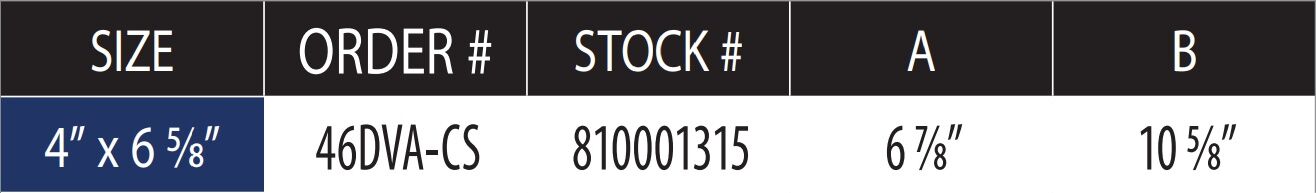 | SIZE | ORDER # | STOCK # | A | B |
|---|---|---|---|---|
| 4″ x 6 ⅝″ | 46DVA-CS | 810001315 | 6 ⅞″ | 10 ⅝″ |